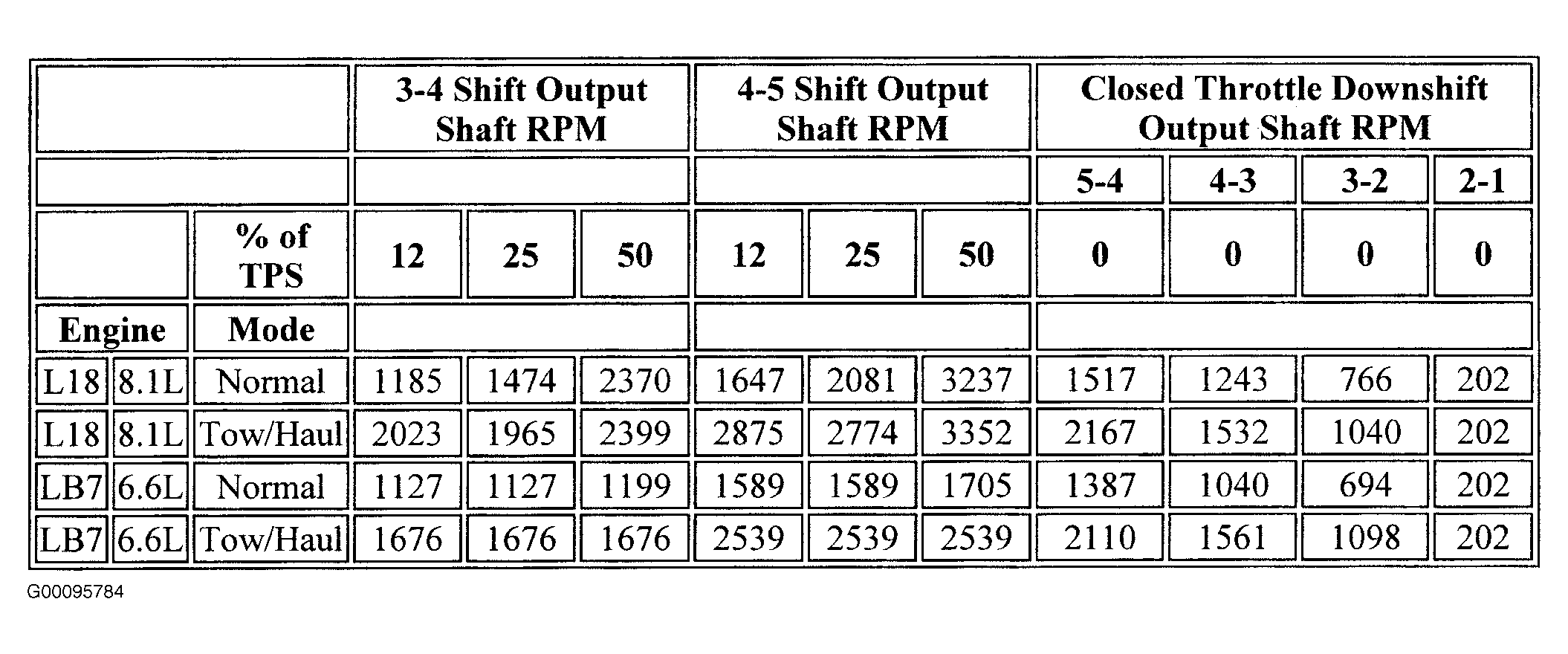 | | | | 3-4 Shift Output Shaft RPM | | | 4-5 Shift Output Shaft RPM | | | Closed Throttle Downshift Output Shaft RPM | | | |
|---|---|---|---|---|---|---|---|---|---|---|---|---|
| | | | | | | | | | 5-4 | 4-3 | 3-2 | 2-1 |
| | | % of TPS | 12 | 25 | 50 | 12 | 25 | 50 | 0 | 0 | 0 | 0 |
| Engine | | Mode | | | | | | | | | | |
| L18 | 8.1L | Normal | 1185 | 1474 | 2370 | 1647 | 2081 | 3237 | 1517 | 1243 | 766 | 202 |
| L18 | 8.1L | Tow/Haul | 2023 | 1965 | 2399 | 2875 | 2774 | 3352 | 2167 | 1532 | 1040 | 202 |
| LB7 | 6.6L | Normal | 1127 | 1127 | 1199 | 1589 | 1589 | 1705 | 1387 | 1040 | 694 | 202 |
| LB7 | 6.6L | Tow/Haul | 1676 | 1676 | 1676 | 2539 | 2539 | 2539 | 2110 | 1561 | 1098 | 202 |

G00095784